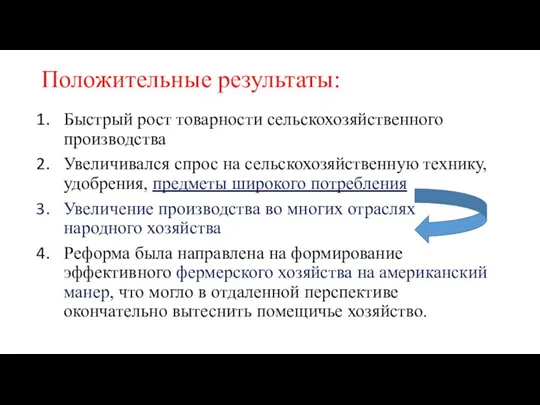 Положительные результаты:

1. Быстрый рост товарности сельскохозяйственного производства
2. Увеличивался спрос на сельскохозяйственную технику, удобрения, предметы широкого потребления
3. Увеличение производства во многих отраслях народного хозяйства
4. Реформа была направлена на формирование эффективного фермерского хозяйства на американский манер, что могло в отдаленной перспективе окончательно вытеснить помещичье хозяйство.